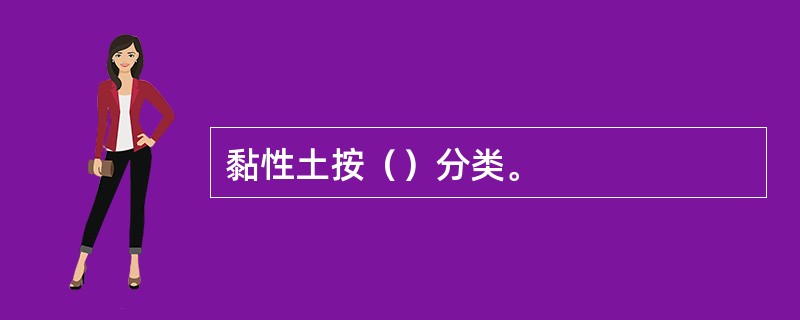 黏性土按（）分类。